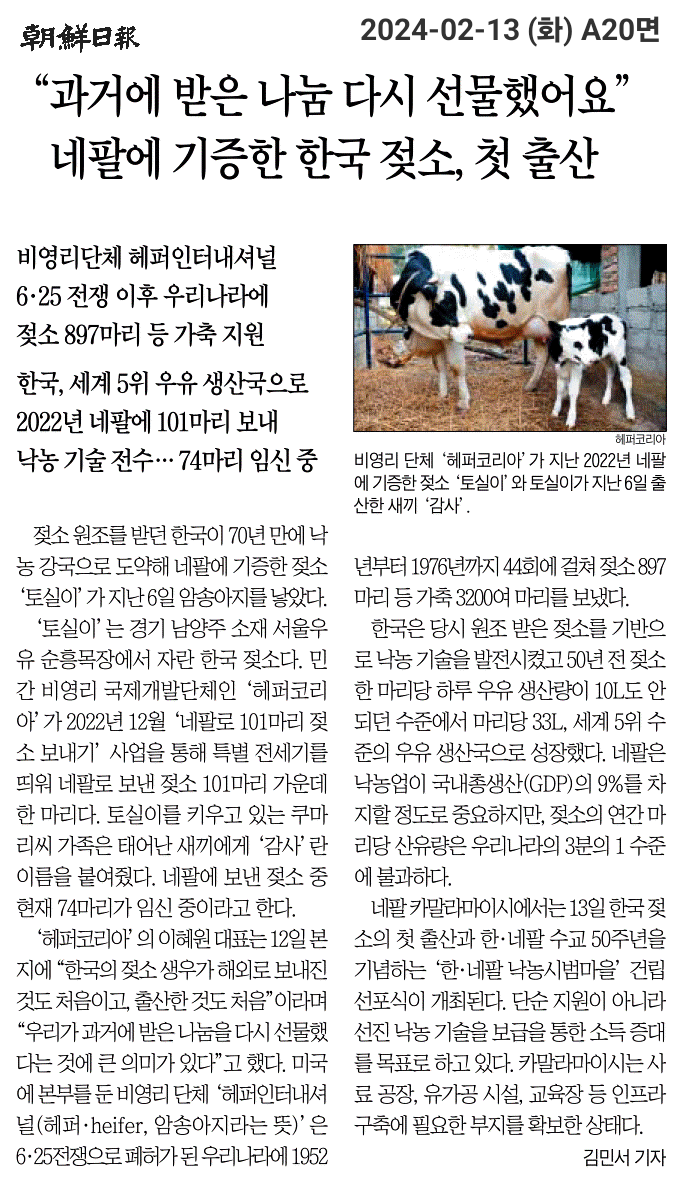 朝鮮日報 2024-02-13 (화) A20면

“과거에 받은 나눔 다시 선물했어요”
네팔에 기증한 한국 젖소, 첫 출산

비영리단체 헤퍼인터내셔널 6·25 전쟁 이후 우리나라에 젖소 897마리 등 가축 지원

한국, 세계 5위 우유 생산국으로 2022년 네팔에 101마리 보내 낙농 기술 전수… 74마리 임신 중

헤퍼코리아

비영리 단체 ‘헤퍼코리아’가 지난 2022년 네팔에 기증한 젖소 ‘토실이’와 토실이가 지난 6일 출산한 새끼 ‘감사’.

젖소 원조를 받던 한국이 70년 만에 낙농 강국으로 도약해 네팔에 기증한 젖소 ‘토실이’가 지난 6일 암송아지를 낳았다.

‘토실이’는 경기 남양주 소재 서울우유 순흥목장에서 자란 한국 젖소다. 민간 비영리 국제개발단체인 ‘헤퍼코리아’가 2022년 12월 ‘네팔로 101마리 젖소 보내기’ 사업을 통해 특별 전세기를 띄워 네팔로 보낸 젖소 101마리 가운데 한 마리다. 토실이를 키우고 있는 쿠마리씨 가족은 태어난 새끼에게 ‘감사’란 이름을 붙여줬다. 네팔에 보낸 젖소 중 현재 74마리가 임신 중이라고 한다.

‘헤퍼코리아’의 이혜원 대표는 12일 본지에 “한국의 젖소 생우가 해외로 보내진 것도 처음이고, 출산한 것도 처음”이라며 “우리가 과거에 받은 나눔을 다시 선물했다는 것에 큰 의미가 있다”고 했다. 미국에 본부를 둔 비영리 단체 ‘헤퍼인터내셔널(헤퍼·heifer, 암송아지라는 뜻)’은 6·25전쟁으로 폐허가 된 우리나라에 1952년부터 1976년까지 44회에 걸쳐 젖소 897마리 등 가축 3200여 마리를 보냈다.

한국은 당시 원조 받은 젖소를 기반으로 낙농 기술을 발전시켰고 50년 전 젖소 한 마리당 하루 우유 생산량이 10L도 안 되던 수준에서 마리당 33L, 세계 5위 수준의 우유 생산국으로 성장했다. 네팔은 낙농업이 국내총생산(GDP)의 9%를 차지할 정도로 중요하지만, 젖소의 연간 마리당 산유량은 우리나라의 3분의 1 수준에 불과하다.

네팔 카말라마이시에서는 13일 한국 젖소의 첫 출산과 한·네팔 수교 50주년을 기념하는 ‘한·네팔 낙농시범마을’ 건립 선포식이 개최된다. 단순 지원이 아니라 선진 낙농 기술을 보급을 통한 소득 증대를 목표로 하고 있다. 카말라마이시는 사료 공장, 유가공 시설, 교육장 등 인프라 구축에 필요한 부지를 확보한 상태다.

김민서 기자